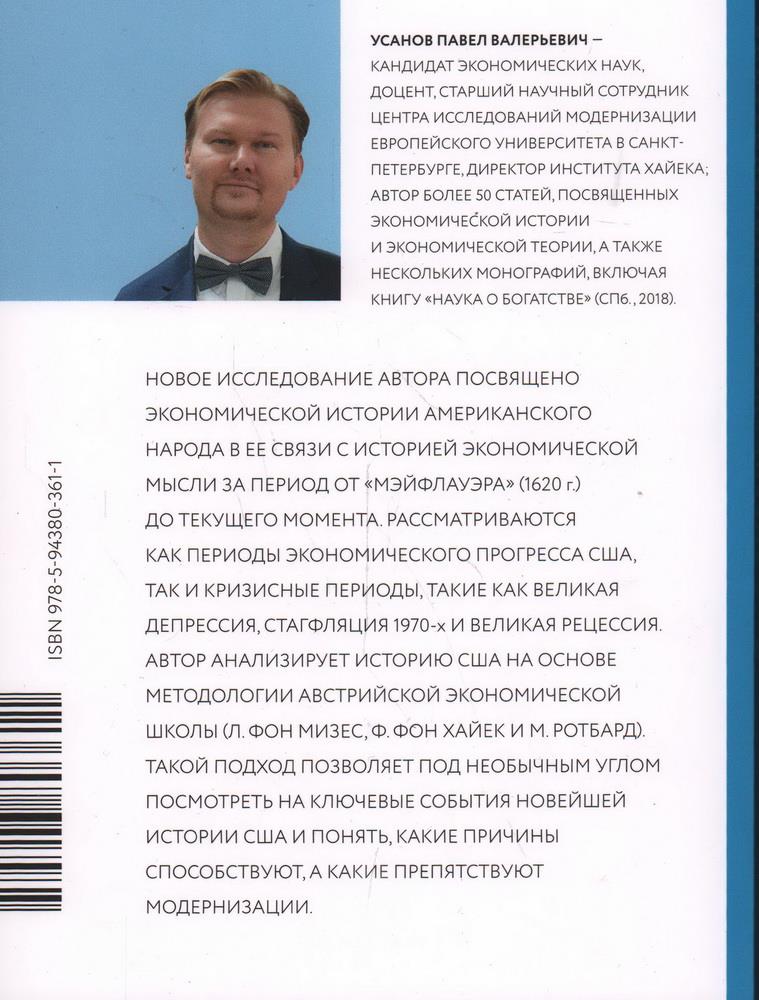 УСАНОВ ПАВЕЛ ВАЛЕРЬЕВИЧ — КАНДИДАТ ЭКОНОМИЧЕСКИХ НАУК, ДОЦЕНТ, СТАРШИЙ НАУЧНЫЙ СОТРУДНИК ЦЕНТРА ИССЛЕДОВАНИЙ МОДЕРНИЗАЦИИ ЕВРОПЕЙСКОГО УНИВЕРСИТЕТА В САНКТ-ПЕТЕРБУРГЕ, ДИРЕКТОР ИНСТИТУТА ХАЙЕКА; АВТОР БОЛЕЕ 50 СТАТЕЙ, ПОСВЯЩЕННЫХ ЭКОНОМИЧЕСКОЙ ИСТОРИИ И ЭКОНОМИЧЕСКОЙ ТЕОРИИ, А ТАКЖЕ НЕСКОЛЬКИХ МОНОГРАФИЙ, ВКЛЮЧАЯ КНИГУ «НАУКА О БОГАТСТВЕ» (СПб., 2018).

НОВОЕ ИССЛЕДОВАНИЕ АВТОРА ПОСВЯЩЕНО ЭКОНОМИЧЕСКОЙ ИСТОРИИ АМЕРИКАНСКОГО НАРОДА В ЕЕ СВЯЗИ С ИСТОРИЕЙ ЭКОНОМИЧЕСКОЙ МЫСЛИ ЗА ПЕРИОД ОТ «МЭЙФЛАУЭРА» (1620 г.) ДО ТЕКУЩЕГО МОМЕНТА. РАССМАТРИВАЮТСЯ КАК ПЕРИОДЫ ЭКОНОМИЧЕСКОГО ПРОГРЕССА США, ТАК И КРИЗИСНЫЕ ПЕРИОДЫ, ТАКИЕ КАК ВЕЛИКАЯ ДЕПРЕССИЯ, СТАГФЛЯЦИЯ 1970-х И ВЕЛИКАЯ РЕЦЕССИЯ. АВТОР АНАЛИЗИРУЕТ ИСТОРИЮ США НА ОСНОВЕ МЕТОДОЛОГИИ АВСТРИЙСКОЙ ЭКОНОМИЧЕСКОЙ ШКОЛЫ (Л. ФОН МИЗЕС, Ф. ФОН ХАЙЕК И М. РОТБАРД). ТАКОЙ ПОДХОД ПОЗВОЛЯЕТ ПОД НЕОБЫЧНЫМ УГЛОМ ПОСМОТРЕТЬ НА КЛЮЧЕВЫЕ СОБЫТИЯ НОВЕЙШЕЙ ИСТОРИИ США И ПОНЯТЬ, КАКИЕ ПРИЧИНЫ СПОСОБСТВУЮТ, А КАКИЕ ПРЕПЯТСТВУЮТ МОДЕРНИЗАЦИИ.

ISBN 978-5-94380-361-1